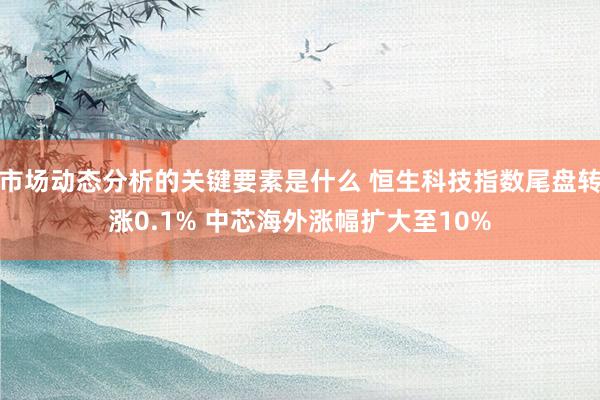 市场动态分析的关键要素是什么 恒生科技指数尾盘转涨0.1% 中芯海外涨幅扩大至10%